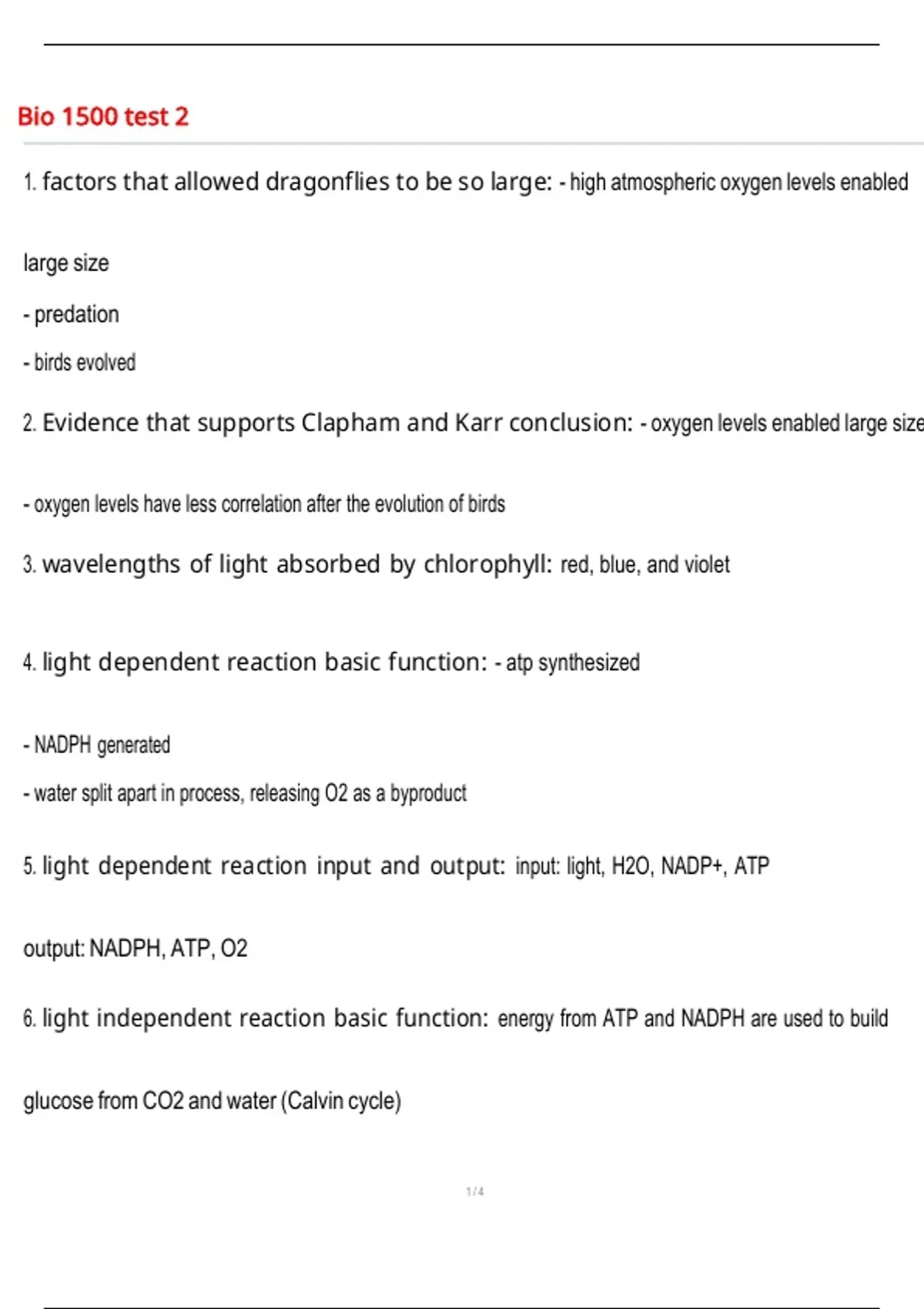 Bio 1500 test 2

1. factors that allowed dragonflies to be so large: - high atmospheric oxygen levels enabled large size

- predation

- birds evolved

2. Evidence that supports Clapham and Karr conclusion: - oxygen levels enabled large size

- oxygen levels have less correlation after the evolution of birds

3. wavelengths of light absorbed by chlorophyll: red, blue, and violet

4. light dependent reaction basic function: - atp synthesized

- NADPH generated

- water split apart in process, releasing O2 as a byproduct

5. light dependent reaction input and output: input: light, H2O, NADP+, ATP

output: NADPH, ATP, O2

6. light independent reaction basic function: energy from ATP and NADPH are used to build glucose from CO2 and water (Calvin cycle)

1 / 4